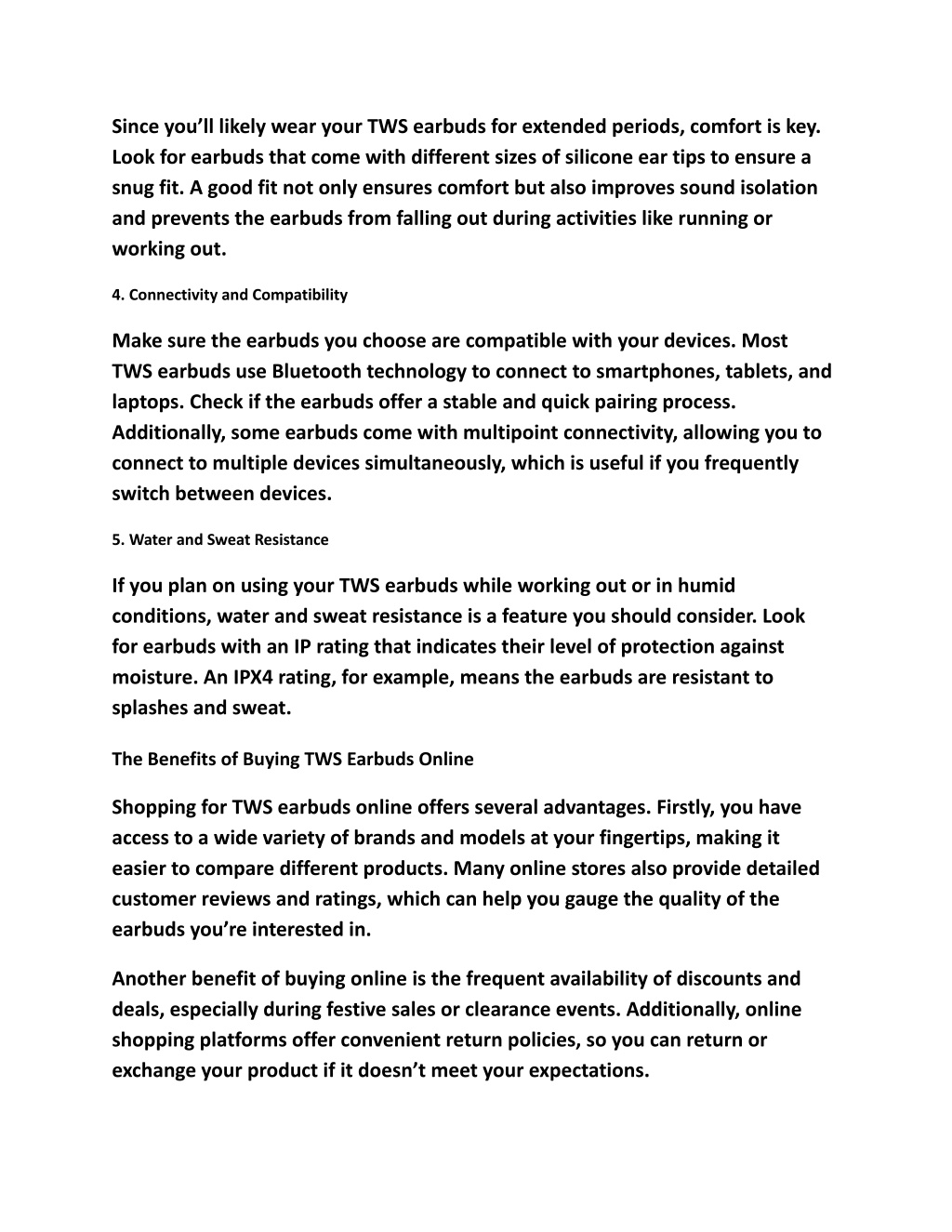 Since you’ll likely wear your TWS earbuds for extended periods, comfort is key. Look for earbuds that come with different sizes of silicone ear tips to ensure a snug fit. A good fit not only ensures comfort but also improves sound isolation and prevents the earbuds from falling out during activities like running or working out.

4. Connectivity and Compatibility

Make sure the earbuds you choose are compatible with your devices. Most TWS earbuds use Bluetooth technology to connect to smartphones, tablets, and laptops. Check if the earbuds offer a stable and quick pairing process. Additionally, some earbuds come with multipoint connectivity, allowing you to connect to multiple devices simultaneously, which is useful if you frequently switch between devices.

5. Water and Sweat Resistance

If you plan on using your TWS earbuds while working out or in humid conditions, water and sweat resistance is a feature you should consider. Look for earbuds with an IP rating that indicates their level of protection against moisture. An IPX4 rating, for example, means the earbuds are resistant to splashes and sweat.

The Benefits of Buying TWS Earbuds Online

Shopping for TWS earbuds online offers several advantages. Firstly, you have access to a wide variety of brands and models at your fingertips, making it easier to compare different products. Many online stores also provide detailed customer reviews and ratings, which can help you gauge the quality of the earbuds you’re interested in.

Another benefit of buying online is the frequent availability of discounts and deals, especially during festive sales or clearance events. Additionally, online shopping platforms offer convenient return policies, so you can return or exchange your product if it doesn’t meet your expectations.